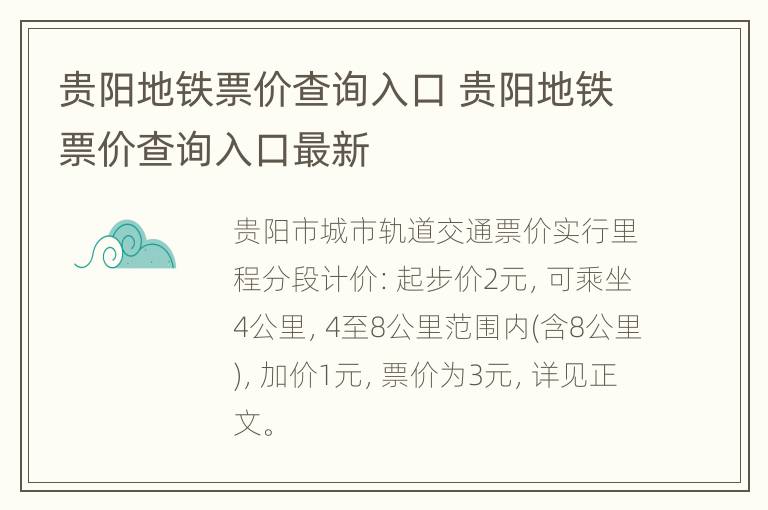 贵阳地铁票价查询入口 贵阳地铁票价查询入口最新

贵阳市城市轨道交通票价实行里程分段计价: 起步价2元, 可乘坐4公里, 4至8公里范围内(含8公里), 加价1元, 票价为3元, 详见正文。